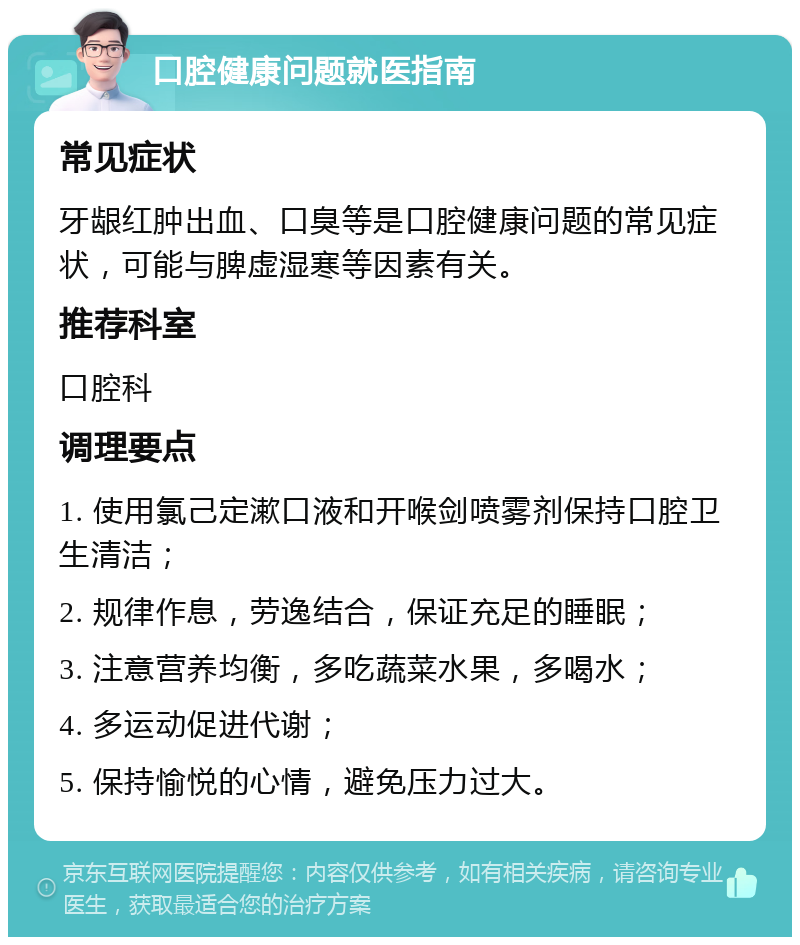 口腔健康问题就医指南

常见症状

牙龈红肿出血、口臭等是口腔健康问题的常见症状，可能与脾虚湿寒等因素有关。

推荐科室

口腔科

调理要点

1. 使用氯己定漱口液和开喉剑喷雾剂保持口腔卫生清洁；

2. 规律作息，劳逸结合，保证充足的睡眠；

3. 注意营养均衡，多吃蔬菜水果，多喝水；

4. 多运动促进代谢；

5. 保持愉悦的心情，避免压力过大。

京东互联网医院提醒您：内容仅供参考，如有相关疾病，请咨询专业医生，获取最适合您的治疗方案